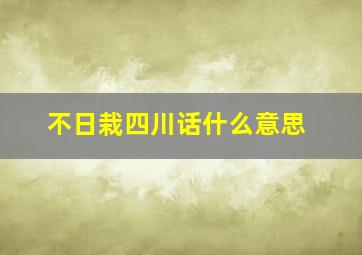 不日栽四川话什么意思